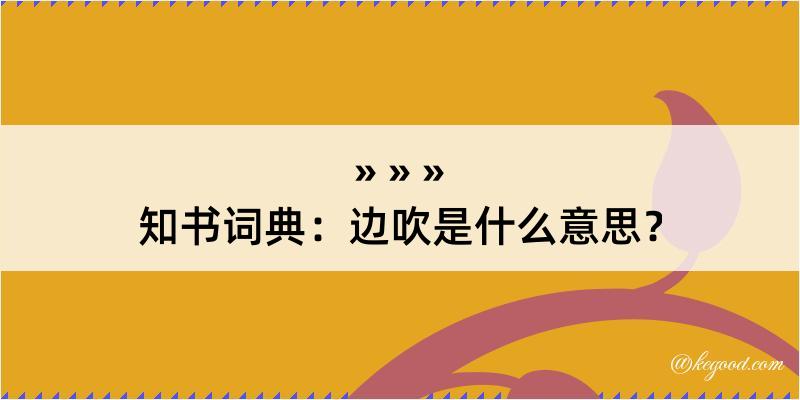 » » »
知书词典：边吹是什么意思？

@kegood.com